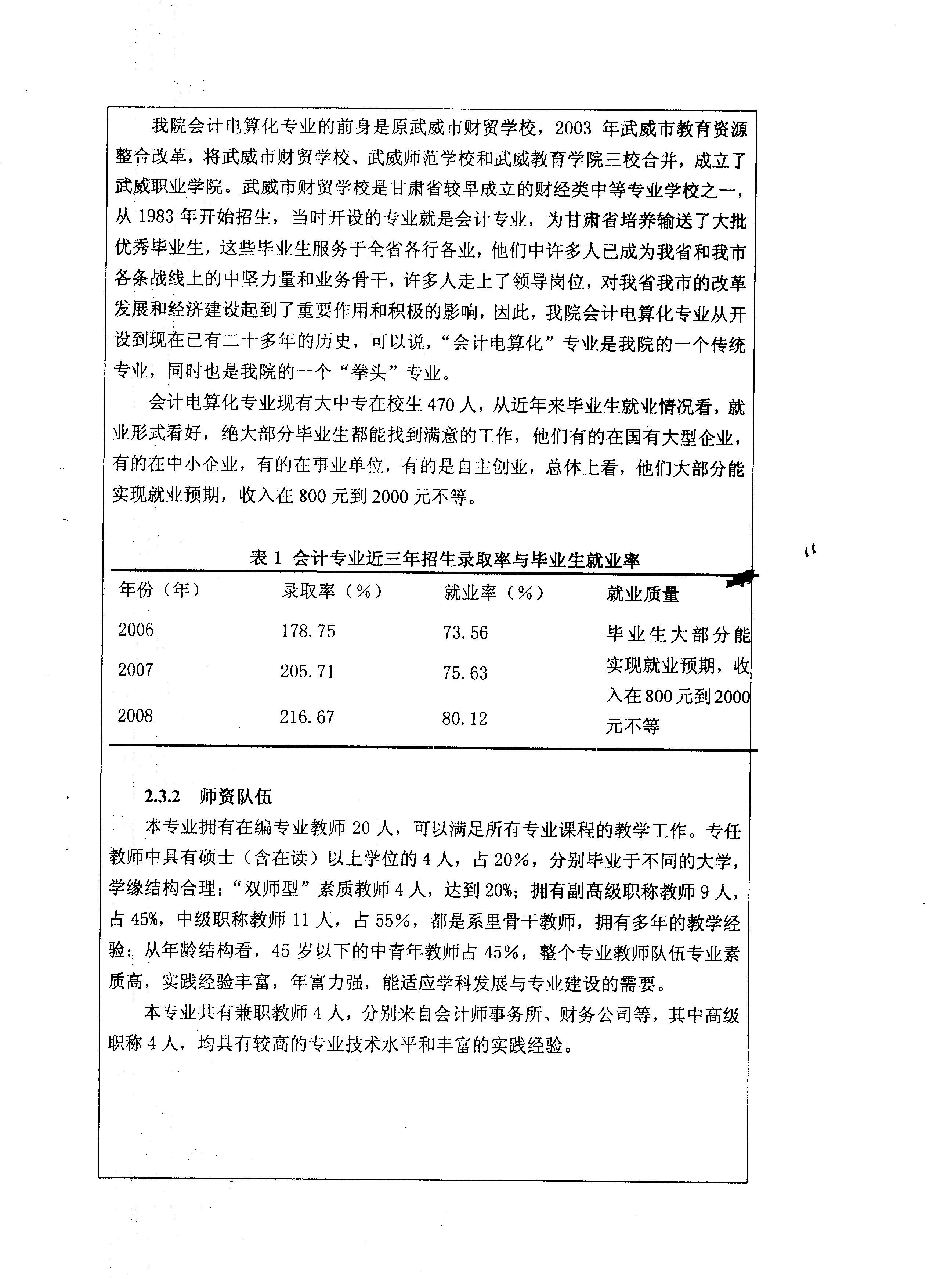 我院会计电算化专业的前身是原武威市财贸学校，2003 年武威市教育资源整合改革，将武威市财贸学校、武威师范学校和武威教育学院三校合并，成立了武威职业学院。武威市财贸学校是甘肃省较早成立的财经类中等专业学校之一，从 1983 年开始招生，当时开设的专业就是会计专业，为甘肃省培养输送了大批优秀毕业生，这些毕业生服务于全省各行各业，他们中许多人已成为我省和我市各条战线上的中坚力量和业务骨干，许多人走上了领导岗位，对我省我市的改革发展和经济建设起到了重要作用和积极的影响，因此，我院会计电算化专业从开设到现在已有二十多年的历史，可以说，“会计电算化”专业是我院的一个传统专业，同时也是我院的一个“拳头”专业。

会计电算化专业现有大中专在校生 470 人，从近年来毕业生就业情况看，就业形式看好，绝大部分毕业生都能找到满意的工作，他们有的在国有大型企业，有的在中小企业，有的在事业单位，有的是自主创业，总体上看，他们大部分能实现就业预期，收入在 800 元到 2000 元不等。

表 1 会计专业近三年招生录取率与毕业生就业率

| 年份（年） | 录取率（%） | 就业率（%） | 就业质量 |
|---|---|---|---|
| 2006 | 178.75 | 73.56 | 毕业生大部分能实现就业预期，收入在 800 元到 2000 元不等 |
| 2007 | 205.71 | 75.63 | |
| 2008 | 216.67 | 80.12 | |

2.3.2 师资队伍

本专业拥有在编专业教师 20 人，可以满足所有专业课程的教学工作。专任教师中具有硕士（含在读）以上学位的 4 人，占 20%，分别毕业于不同的大学，学缘结构合理；“双师型”素质教师 4 人，达到 20%；拥有副高级职称教师 9 人，占 45%，中级职称教师 11 人，占 55%，都是系里骨干教师，拥有多年的教学经验；从年龄结构看，45 岁以下的中青年教师占 45%，整个专业教师队伍专业素质高，实践经验丰富，年富力强，能适应学科发展与专业建设的需要。

本专业共有兼职教师 4 人，分别来自会计师事务所、财务公司等，其中高级职称 4 人，均具有较高的专业技术水平和丰富的实践经验。